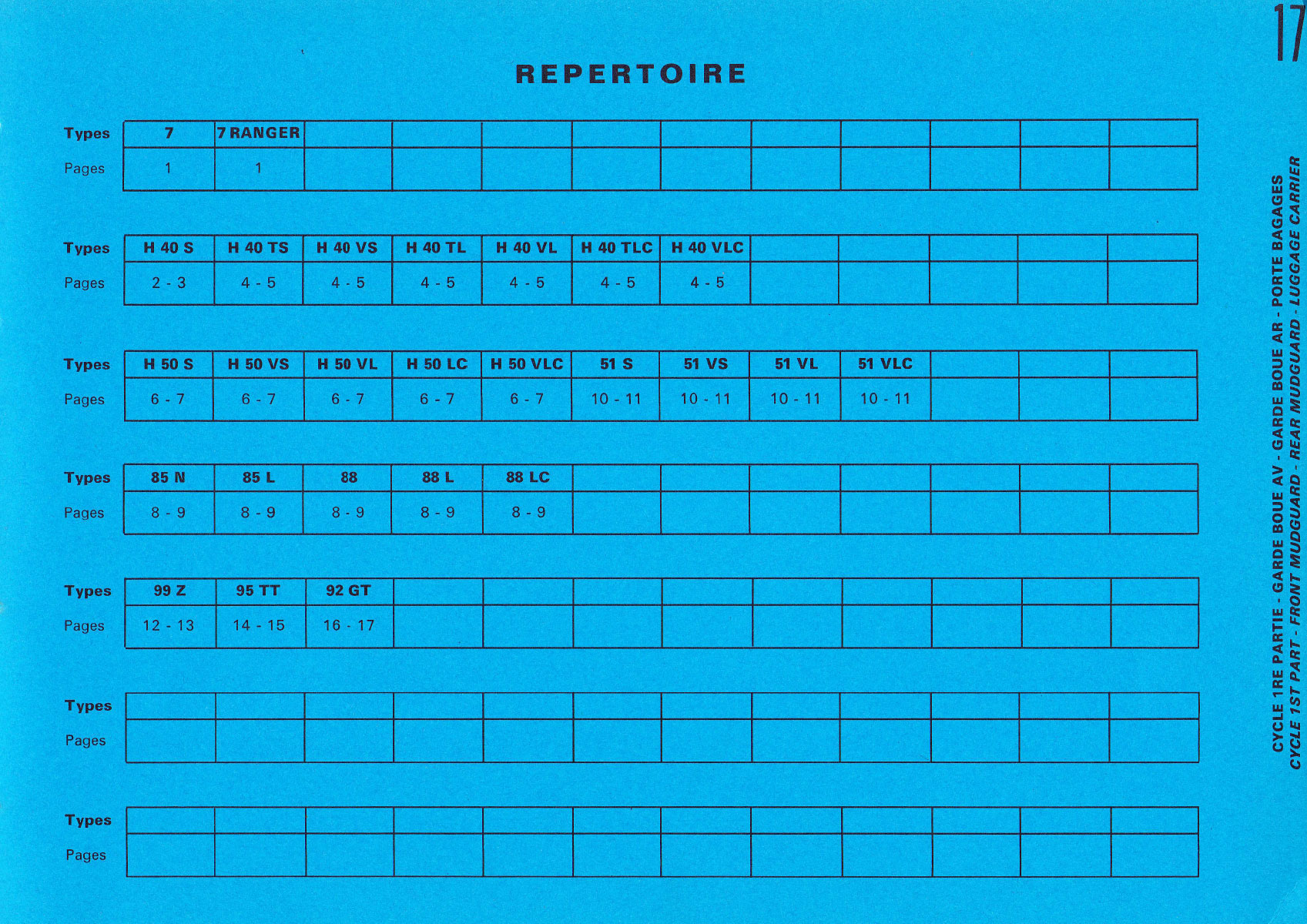 17

REPERTOIRE

| Types | 7 | 7 RANGER | | | | | | | | | | |
|---|---|---|---|---|---|---|---|---|---|---|---|---|
| Pages | 1 | 1 | | | | | | | | | | |

| Types | H 40 S | H 40 TS | H 40 VS | H 40 TL | H 40 VL | H 40 TLC | H 40 VLC | | | | | |
|---|---|---|---|---|---|---|---|---|---|---|---|---|
| Pages | 2 - 3 | 4 - 5 | 4 - 5 | 4 - 5 | 4 - 5 | 4 - 5 | 4 - 5 | | | | | |

| Types | H 50 S | H 50 VS | H 50 VL | H 50 LC | H 50 VLC | 51 S | 51 VS | 51 VL | 51 VLC | | | |
|---|---|---|---|---|---|---|---|---|---|---|---|---|
| Pages | 6 - 7 | 6 - 7 | 6 - 7 | 6 - 7 | 6 - 7 | 10 - 11 | 10 - 11 | 10 - 11 | 10 - 11 | | | |

| Types | 85 N | 85 L | 88 | 88 L | 88 LC | | | | | | | |
|---|---|---|---|---|---|---|---|---|---|---|---|---|
| Pages | 8 - 9 | 8 - 9 | 8 - 9 | 8 - 9 | 8 - 9 | | | | | | | |

| Types | 99 Z | 95 TT | 92 GT | | | | | | | | | |
|---|---|---|---|---|---|---|---|---|---|---|---|---|
| Pages | 12 - 13 | 14 - 15 | 16 - 17 | | | | | | | | | |

| Types | | | | | | | | | | | | |
|---|---|---|---|---|---|---|---|---|---|---|---|---|
| Pages | | | | | | | | | | | | |

| Types | | | | | | | | | | | | |
|---|---|---|---|---|---|---|---|---|---|---|---|---|
| Pages | | | | | | | | | | | | |

CYCLE 1RE PARTIE - GARDE BOUE AV - GARDE BOUE AR - PORTE BAGAGES
CYCLE 1ST PART - FRONT MUDGUARD - REAR MUDGUARD - LUGGAGE CARRIER